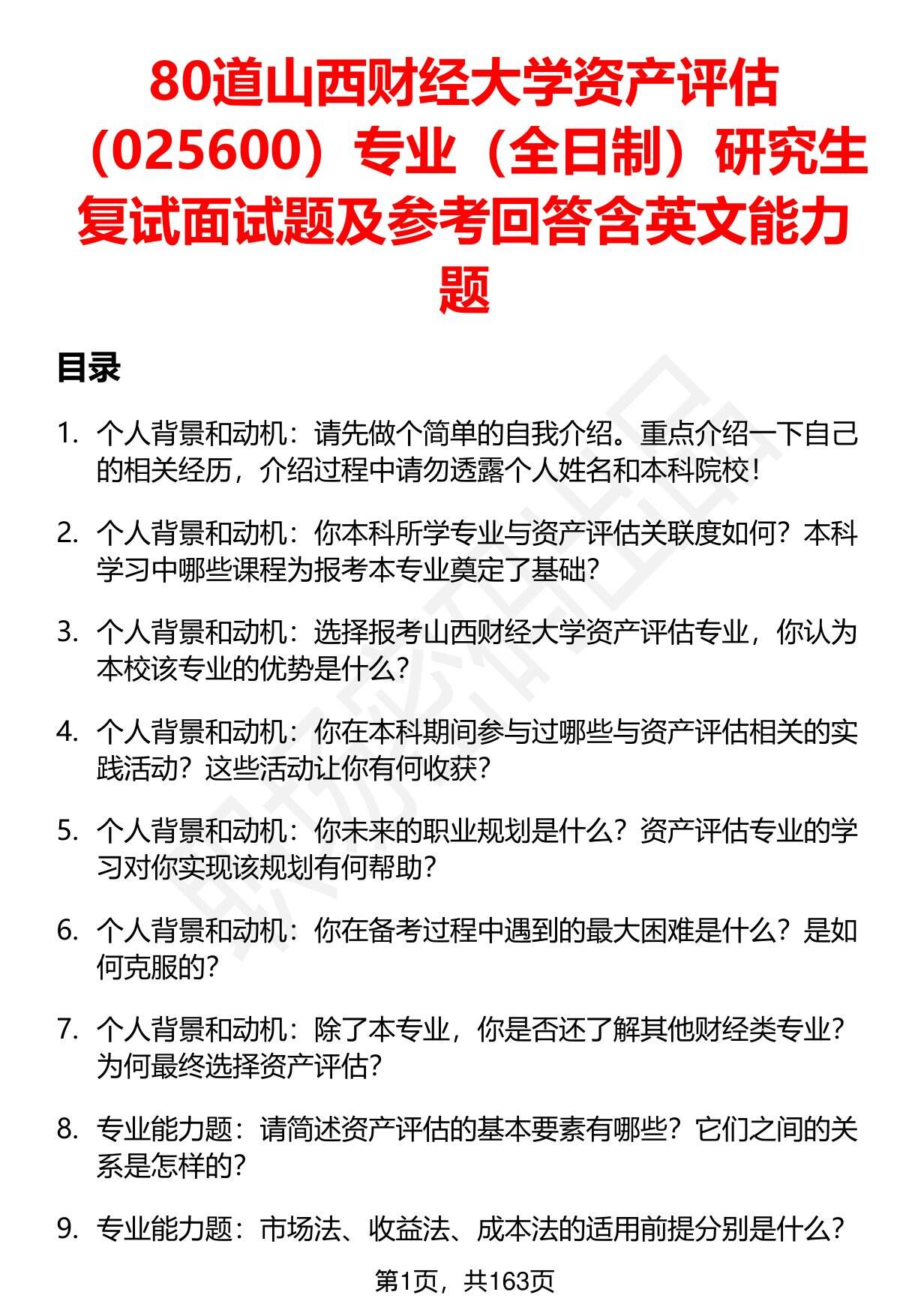 80道山西财经大学资产评估（025600）专业（全日制）研究生复试面试题及参考回答含英文能力题

目录

1. 个人背景和动机：请先做个简单的自我介绍。重点介绍一下自己的相关经历，介绍过程中请勿透露个人姓名和本科院校！

2. 个人背景和动机：你本科所学专业与资产评估关联度如何？本科学习中哪些课程为报考本专业奠定了基础？

3. 个人背景和动机：选择报考山西财经大学资产评估专业，你认为本校该专业的优势是什么？

4. 个人背景和动机：你在本科期间参与过哪些与资产评估相关的实践活动？这些活动让你有何收获？

5. 个人背景和动机：你未来的职业规划是什么？资产评估专业的学习对你实现该规划有何帮助？

6. 个人背景和动机：你在备考过程中遇到的最大困难是什么？是如何克服的？

7. 个人背景和动机：除了本专业，你是否还了解其他财经类专业？为何最终选择资产评估？

8. 专业能力题：请简述资产评估的基本要素有哪些？它们之间的关系是怎样的？

9. 专业能力题：市场法、收益法、成本法的适用前提分别是什么？

第1页，共163页